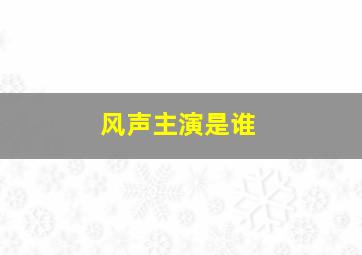 风声主演是谁